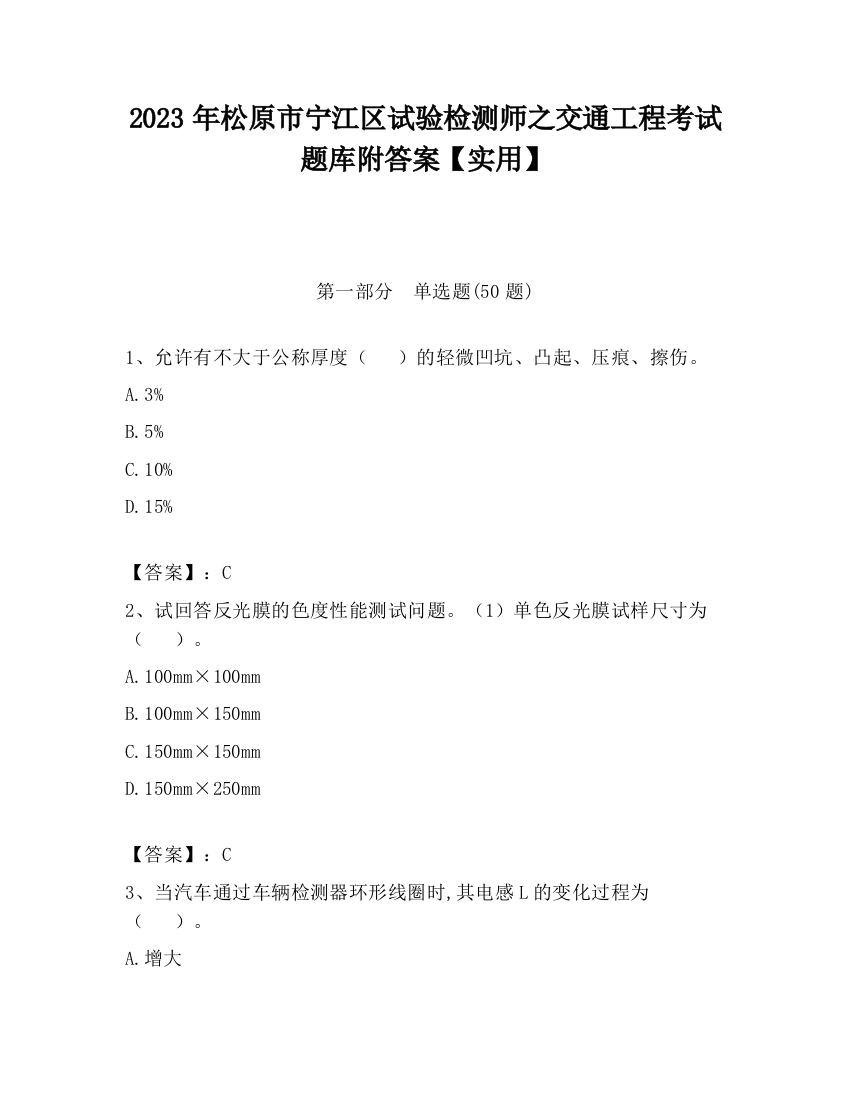 2023 年松原市宁江区试验检测师之交通工程考试题库附答案【实用】

第一部分　单选题(50 题)

1、允许有不大于公称厚度（　　）的轻微凹坑、凸起、压痕、擦伤。

A. 3%

B. 5%

C. 10%

D. 15%

【答案】：C

2、试回答反光膜的色度性能测试问题。（1）单色反光膜试样尺寸为（　　）。

A. 100mm×100mm

B. 100mm×150mm

C. 150mm×150mm

D. 150mm×250mm

【答案】：C

3、当汽车通过车辆检测器环形线圈时，其电感 L 的变化过程为（　　）。

A. 增大